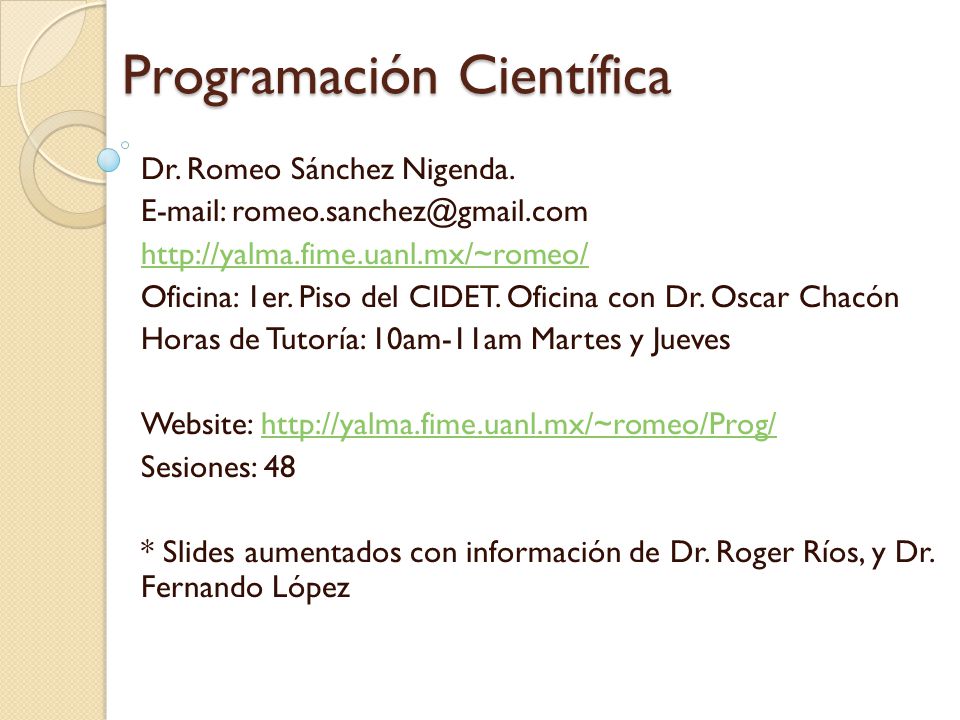 Programación Científica

Dr. Romeo Sánchez Nigenda.
E-mail: romeo.sanchez@gmail.com
http://yalma.fime.uanl.mx/~romeo/
Oficina: 1er. Piso del CIDET. Oficina con Dr. Oscar Chacón
Horas de Tutoría: 10am-11am Martes y Jueves

Website: http://yalma.fime.uanl.mx/~romeo/Prog/
Sesiones: 48

* Slides aumentados con información de Dr. Roger Ríos, y Dr. Fernando López